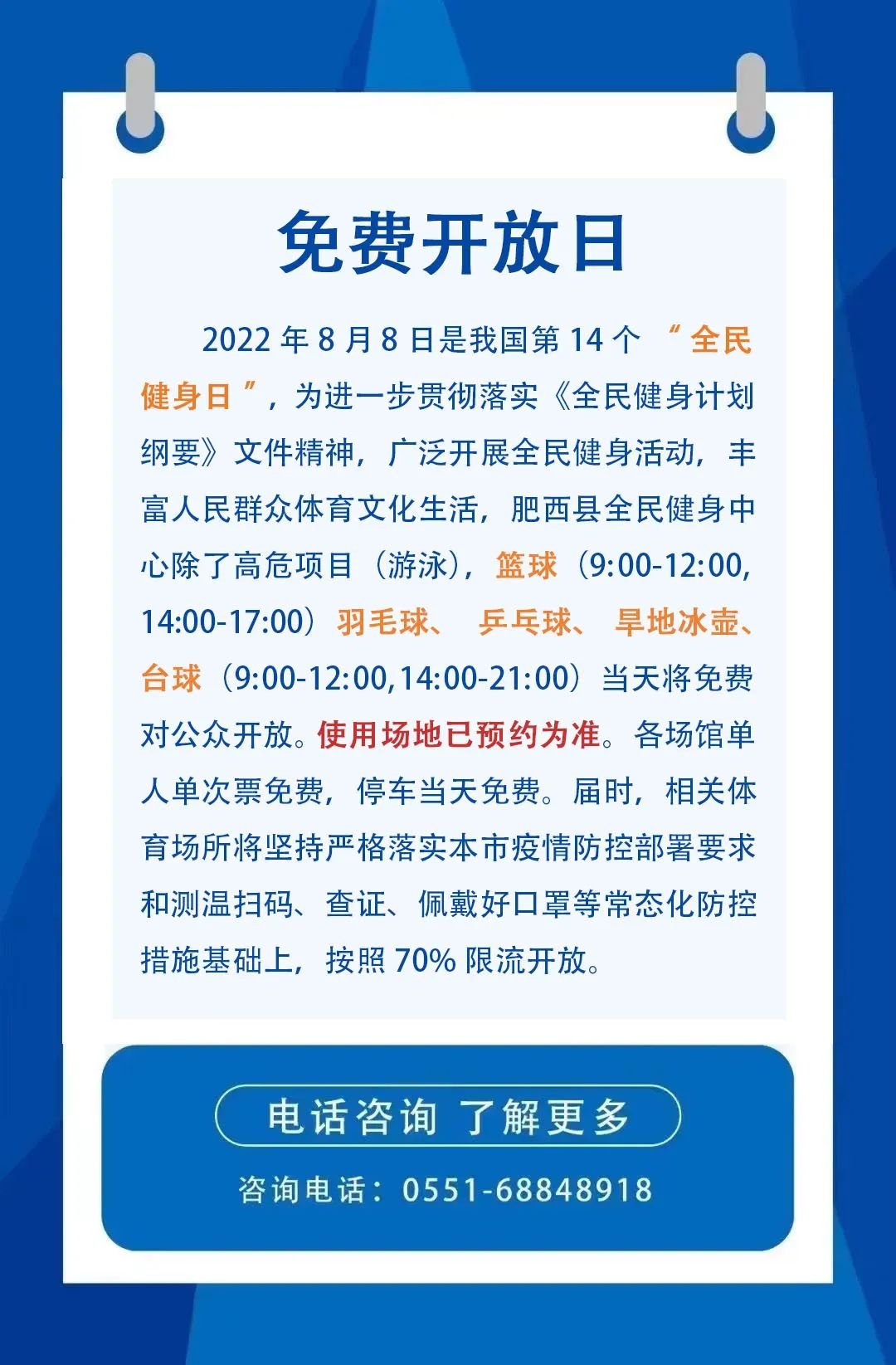 免费开放日

2022年8月8日是我国第14个“全民健身日”，为进一步贯彻落实《全民健身计划纲要》文件精神，广泛开展全民健身活动，丰富人民群众体育文化生活，肥西县全民健身中心除了高危项目（游泳），篮球（9:00-12:00,14:00-17:00）羽毛球、乒乓球、旱地冰壶、台球（9:00-12:00,14:00-21:00）当天将免费对公众开放。使用场地已预约为准。各场馆单人单次票免费，停车当天免费。届时，相关体育场所将坚持严格落实本市疫情防控部署要求和测温扫码、查证、佩戴好口罩等常态化防控措施基础上，按照70%限流开放。

电话咨询 了解更多

咨询电话：0551-68848918